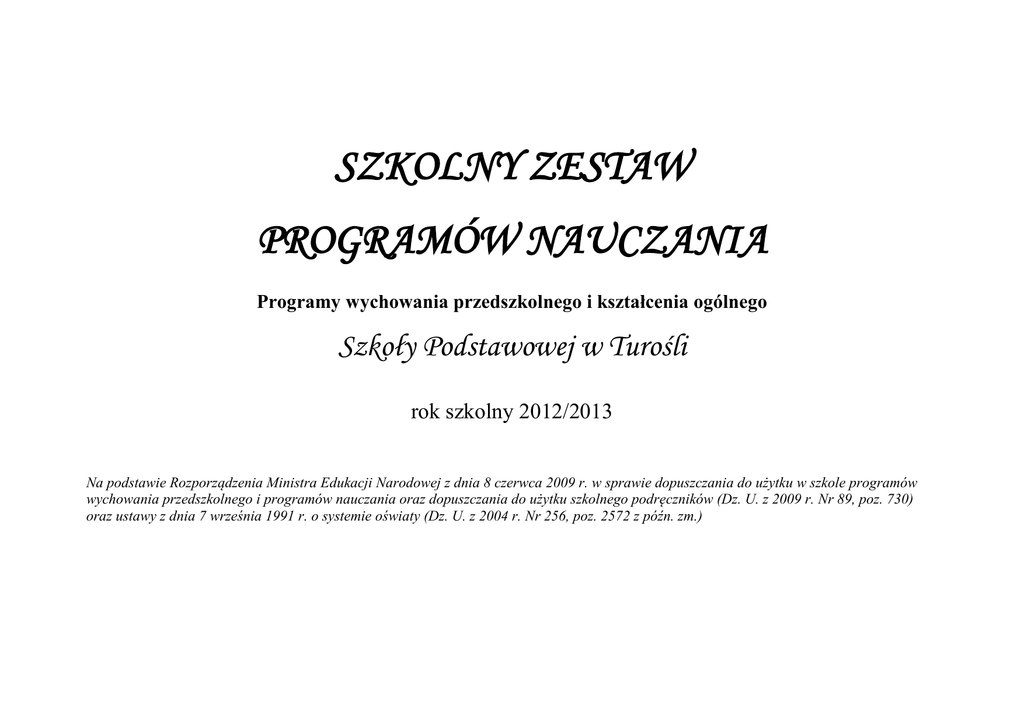 SZKOLNY ZESTAW

PROGRAMÓW NAUCZANIA

Programy wychowania przedszkolnego i kształcenia ogólnego

Szkoły Podstawowej w Turośli

rok szkolny 2012/2013

Na podstawie Rozporządzenia Ministra Edukacji Narodowej z dnia 8 czerwca 2009 r. w sprawie dopuszczania do użytku w szkole programów wychowania przedszkolnego i programów nauczania oraz dopuszczania do użytku szkolnego podręczników (Dz. U. z 2009 r. Nr 89, poz. 730) oraz ustawy z dnia 7 września 1991 r. o systemie oświaty (Dz. U. z 2004 r. Nr 256, poz. 2572 z późn. zm.)